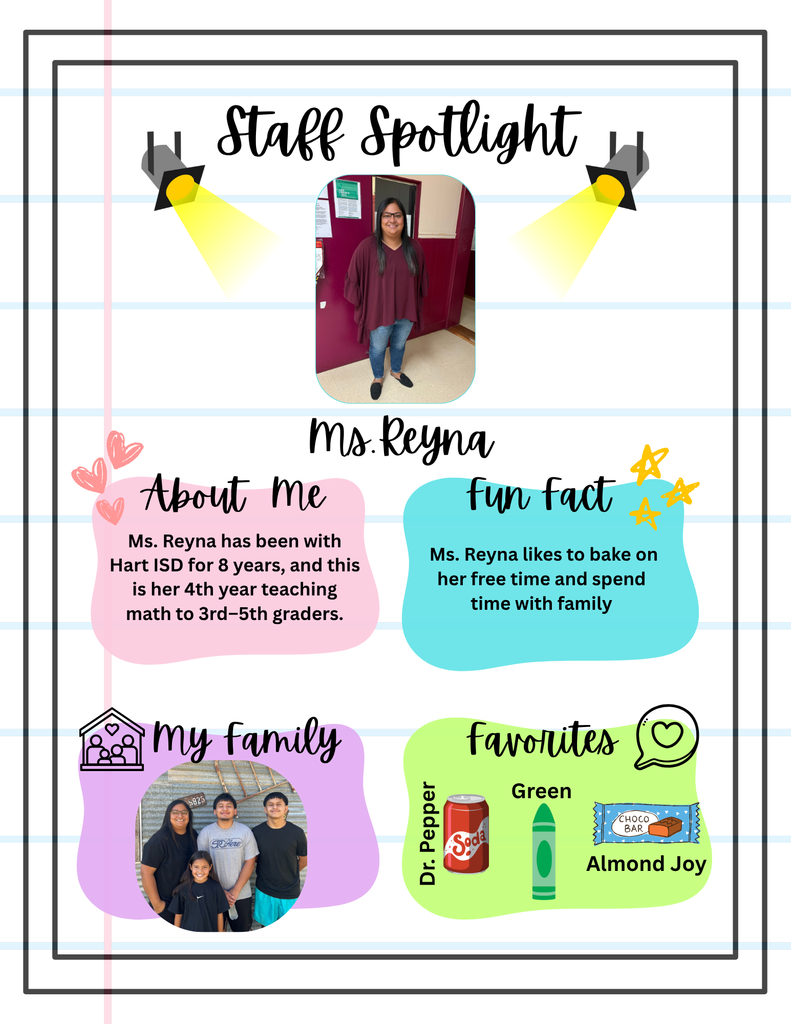 Staff Spotlight

Ms.Reyna

About Me

Ms. Reyna has been with Hart ISD for 8 years, and this is her 4th year teaching math to 3rd–5th graders.

Fun Fact

Ms. Reyna likes to bake on her free time and spend time with family

My Family

Favorites

Dr. Pepper

Soda

Green

CHOCO BAR

Almond Joy